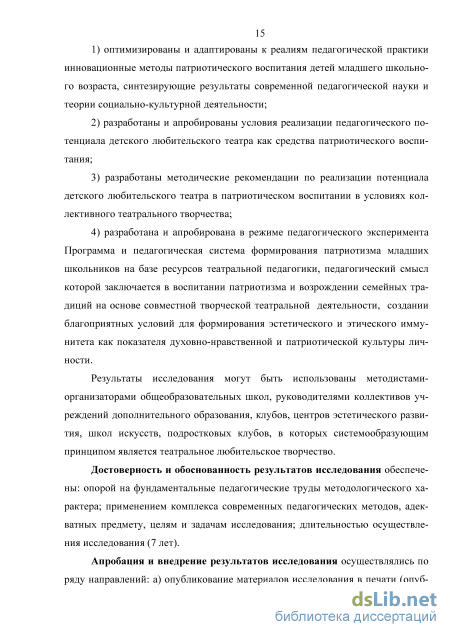 15

1) оптимизированы и адаптированы к реалиям педагогической практики инновационные методы патриотического воспитания детей младшего школьного возраста, синтезирующие результаты современной педагогической науки и теории социально-культурной деятельности;

2) разработаны и апробированы условия реализации педагогического потенциала детского любительского театра как средства патриотического воспитания;

3) разработаны методические рекомендации по реализации потенциала детского любительского театра в патриотическом воспитании в условиях коллективного театрального творчества;

4) разработана и апробирована в режиме педагогического эксперимента Программа и педагогическая система формирования патриотизма младших школьников на базе ресурсов театральной педагогики, педагогический смысл которой заключается в воспитании патриотизма и возрождении семейных традиций на основе совместной творческой театральной деятельности, создании благоприятных условий для формирования эстетического и этического иммунитета как показателя духовно-нравственной и патриотической культуры личности.

Результаты исследования могут быть использованы методистами-организаторами общеобразовательных школ, руководителями коллективов учреждений дополнительного образования, клубов, центров эстетического развития, школ искусств, подростковых клубов, в которых системообразующим принципом является театральное любительское творчество.

Достоверность и обоснованность результатов исследования обеспечены: опорой на фундаментальные педагогические труды методологического характера; применением комплекса современных педагогических методов, адекватных предмету, целям и задачам исследования; длительностью осуществления исследования (7 лет).

Апробация и внедрение результатов исследования осуществлялись по ряду направлений: а) опубликование материалов исследования в печати (опуб-

dsLib.net
библиотека диссертаций